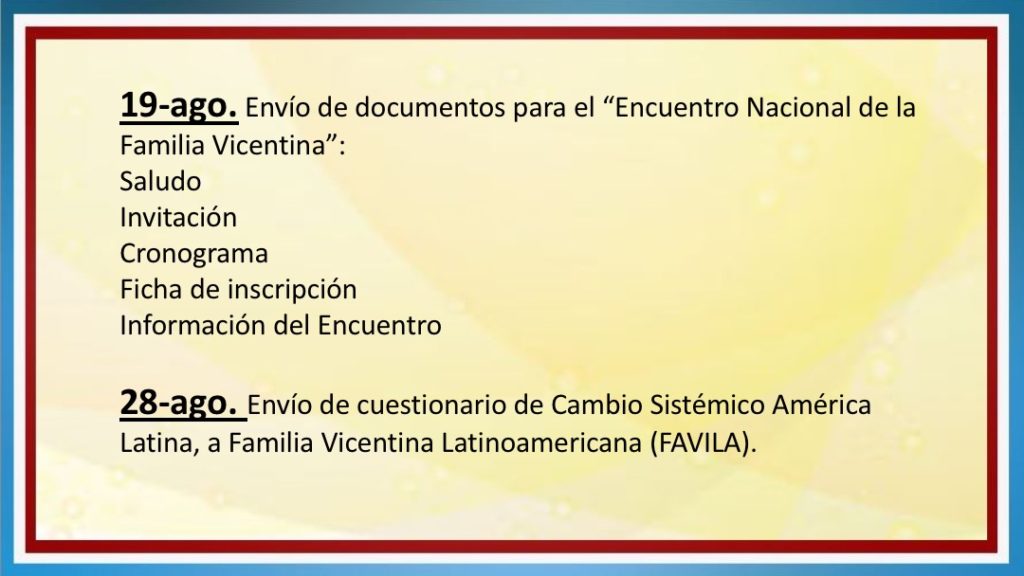 19-ago. Envío de documentos para el “Encuentro Nacional de la Familia Vicentina”:
Saludo
Invitación
Cronograma
Ficha de inscripción
Información del Encuentro

28-ago. Envío de cuestionario de Cambio Sistémico América Latina, a Familia Vicentina Latinoamericana (FAVILA).